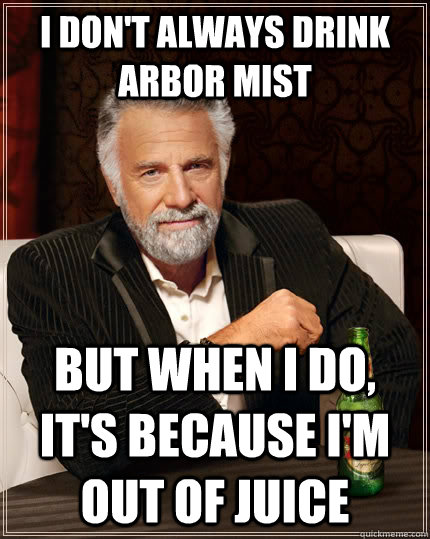 I DON'T ALWAYS DRINK ARBOR MIST

BUT WHEN I DO, IT'S BECAUSE I'M OUT OF JUICE

quickmeme.com